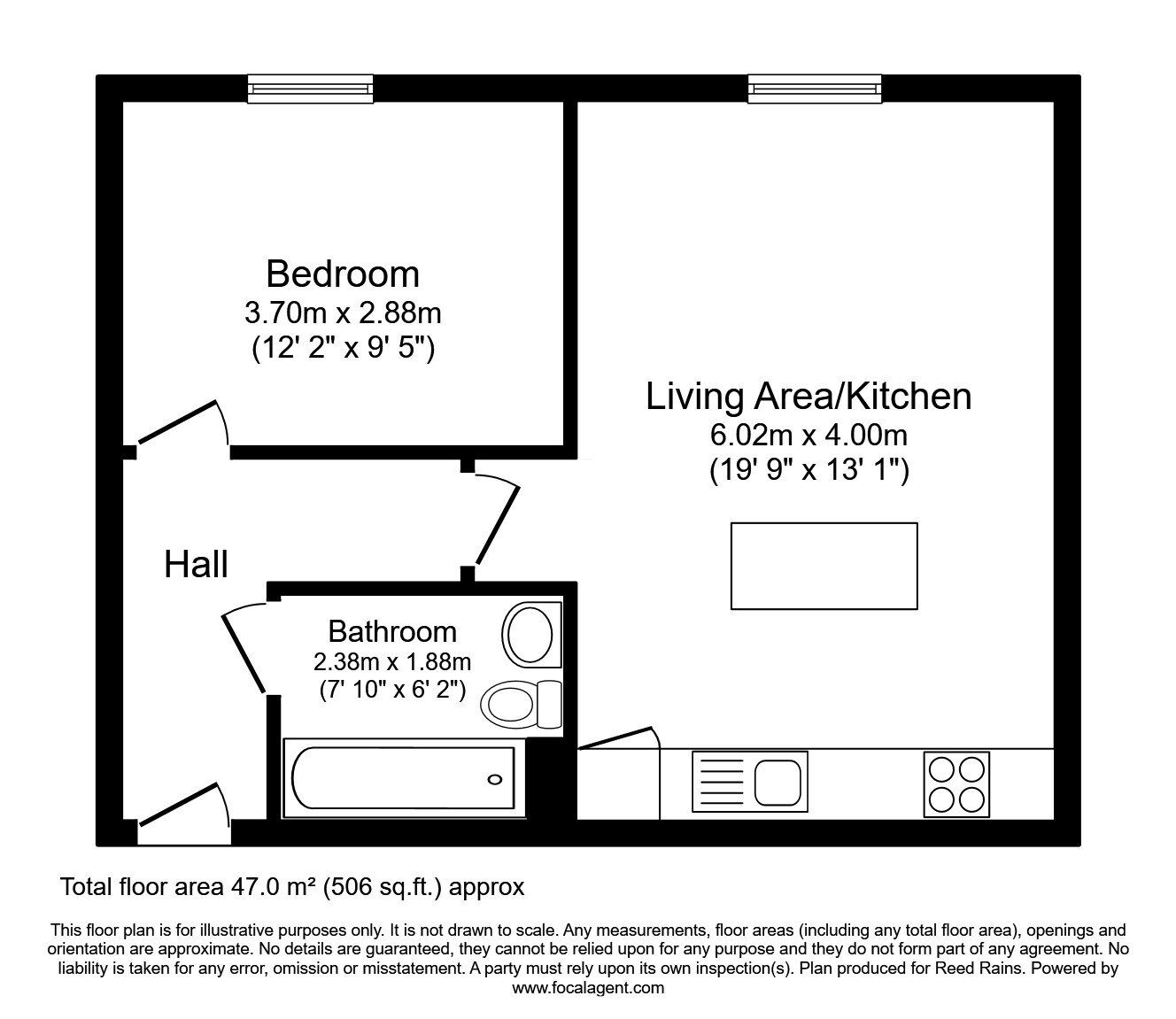 Bedroom
3.70m x 2.88m
(12' 2" x 9' 5")

Living Area/Kitchen
6.02m x 4.00m
(19' 9" x 13' 1")

Hall

Bathroom
2.38m x 1.88m
(7' 10" x 6' 2")

Total floor area 47.0 m² (506 sq.ft.) approx

This floor plan is for illustrative purposes only. It is not drawn to scale. Any measurements, floor areas (including any total floor area), openings and orientation are approximate. No details are guaranteed, they cannot be relied upon for any purpose and they do not form part of any agreement. No liability is taken for any error, omission or misstatement. A party must rely upon its own inspection(s). Plan produced for Reed Rains. Powered by www.focalagent.com